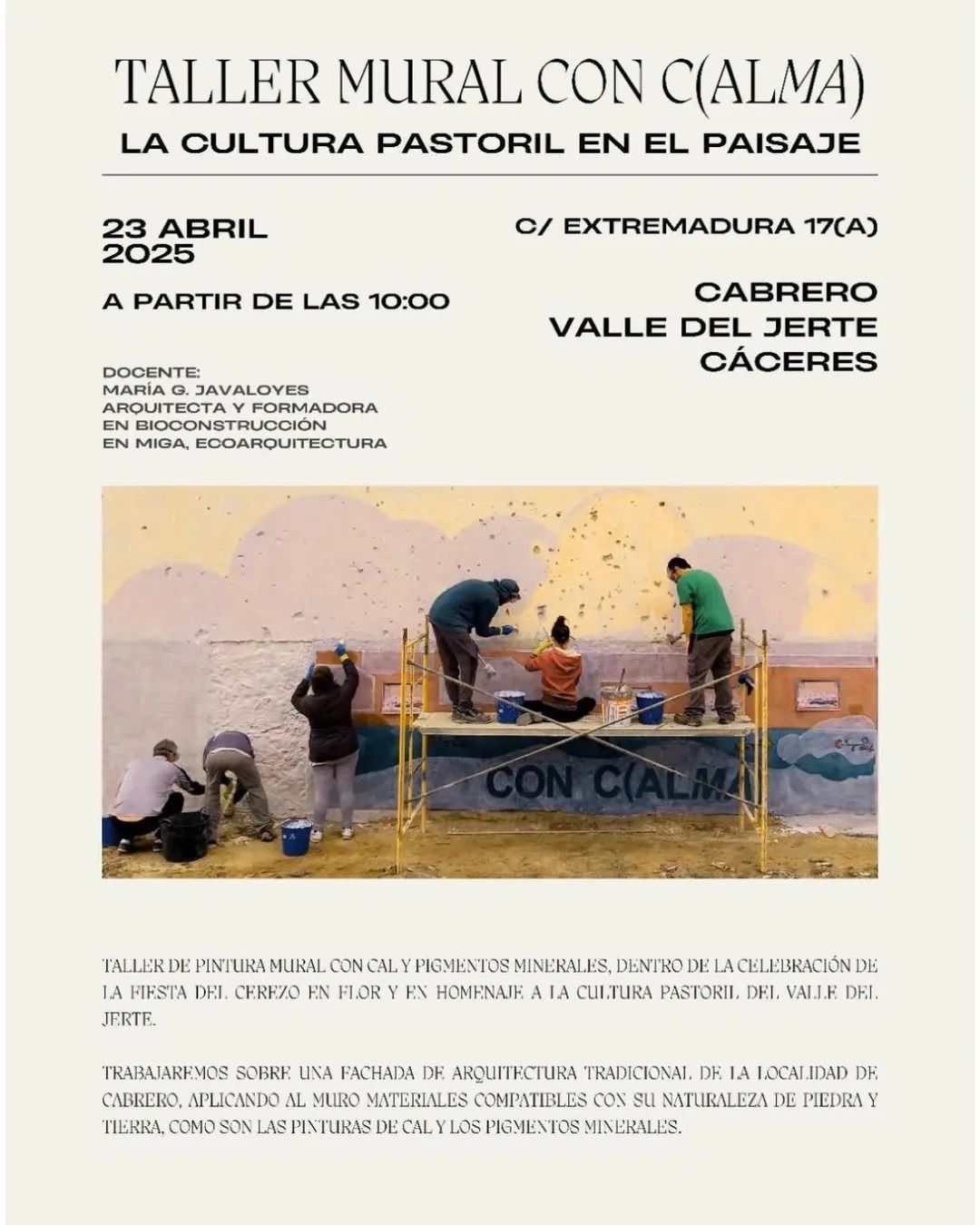 TALLER MURAL CON C(ALMA)

LA CULTURA PASTORIL EN EL PAISAJE

23 ABRIL
2025

A PARTIR DE LAS 10:00

DOCENTE:
MARÍA G. JAVALOYES
ARQUITECTA Y FORMADORA
EN BIOCONSTRUCCIÓN
EN MIGA, ECOARQUITECTURA

C/ EXTREMADURA 17(A)

CABRERO
VALLE DEL JERTE
CÁCERES

CON C(ALMA

TALLER DE PINTURA MURAL CON CAL Y PIGMENTOS MINERALES, DENTRO DE LA CELEBRACIÓN DE LA FIESTA DEL CEREZO EN FLOR Y EN HOMENAJE A LA CULTURA PASTORIL DEL VALLE DEL JERTE.

TRABAJAREMOS SOBRE UNA FACHADA DE ARQUITECTURA TRADICIONAL DE LA LOCALIDAD DE CABRERO, APLICANDO AL MURO MATERIALES COMPATIBLES CON SU NATURALEZA DE PIEDRA Y TIERRA, COMO SON LAS PINTURAS DE CAL Y LOS PIGMENTOS MINERALES.